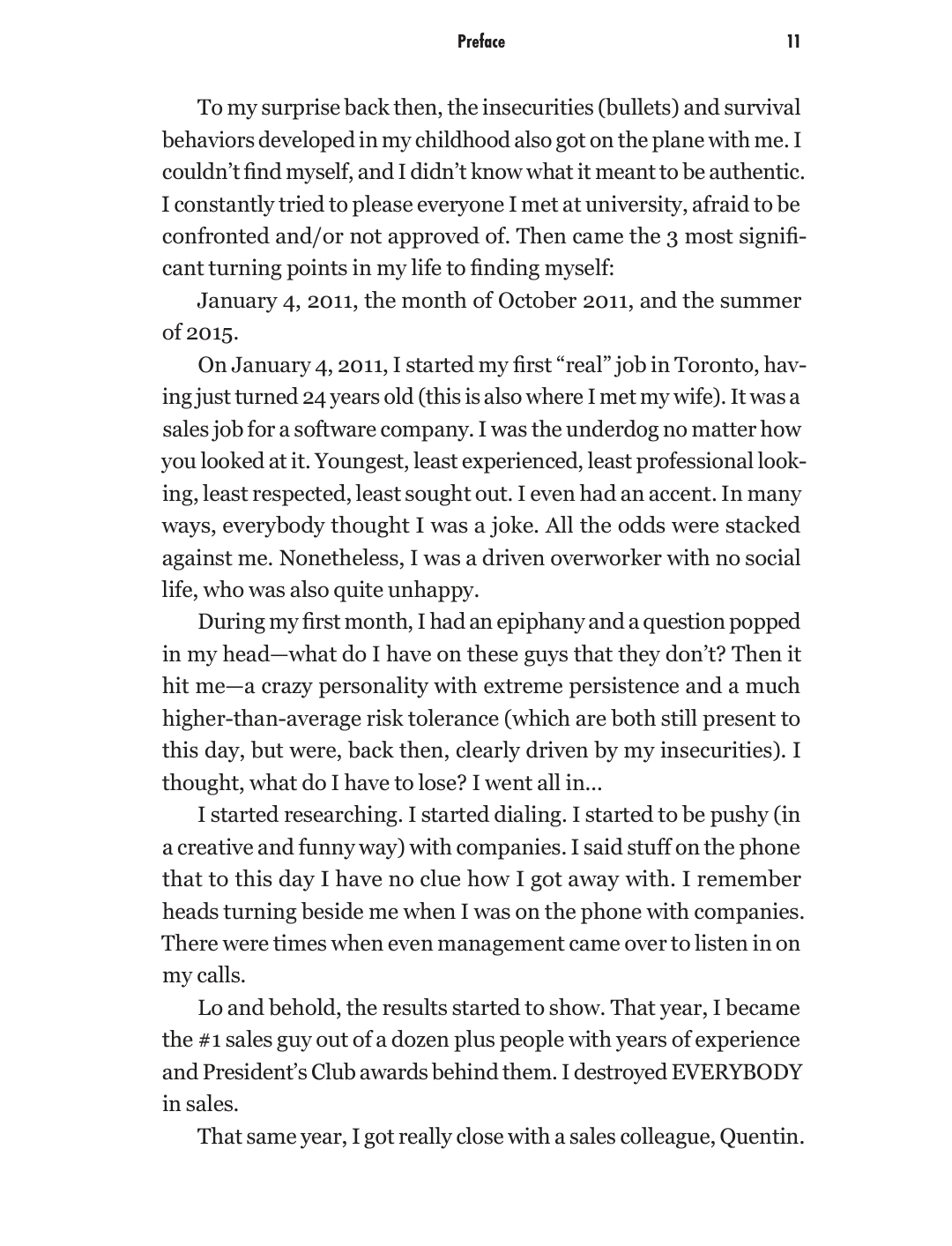 Preface 11

To my surprise back then, the insecurities (bullets) and survival behaviors developed in my childhood also got on the plane with me. I couldn't find myself, and I didn't know what it meant to be authentic. I constantly tried to please everyone I met at university, afraid to be confronted and/or not approved of. Then came the 3 most significant turning points in my life to finding myself:

January 4, 2011, the month of October 2011, and the summer of 2015.

On January 4, 2011, I started my first "real" job in Toronto, having just turned 24 years old (this is also where I met my wife). It was a sales job for a software company. I was the underdog no matter how you looked at it. Youngest, least experienced, least professional looking, least respected, least sought out. I even had an accent. In many ways, everybody thought I was a joke. All the odds were stacked against me. Nonetheless, I was a driven overworker with no social life, who was also quite unhappy.

During my first month, I had an epiphany and a question popped in my head—what do I have on these guys that they don't? Then it hit me—a crazy personality with extreme persistence and a much higher-than-average risk tolerance (which are both still present to this day, but were, back then, clearly driven by my insecurities). I thought, what do I have to lose? I went all in...

I started researching. I started dialing. I started to be pushy (in a creative and funny way) with companies. I said stuff on the phone that to this day I have no clue how I got away with. I remember heads turning beside me when I was on the phone with companies. There were times when even management came over to listen in on my calls.

Lo and behold, the results started to show. That year, I became the #1 sales guy out of a dozen plus people with years of experience and President's Club awards behind them. I destroyed EVERYBODY in sales.

That same year, I got really close with a sales colleague, Quentin.